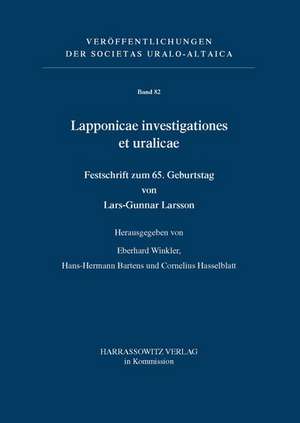 VERÖFFENTLICHUNGEN
DER SOCIETAS URALO-ALTAICA

Band 82

Lapponicae investigationes et uralicae

Festschrift zum 65. Geburtstag von Lars-Gunnar Larsson

Herausgegeben von
Eberhard Winkler,
Hans-Hermann Bartens und Cornelius Hasselblatt

HARRASSOWITZ VERLAG
in Kommission